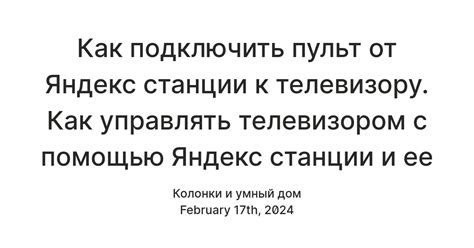 Как подключить пульт от Яндекс станции к телевизору. Как управлять телевизором с помощью Яндекс станции и ее

Колонки и умный дом
February 17th, 2024